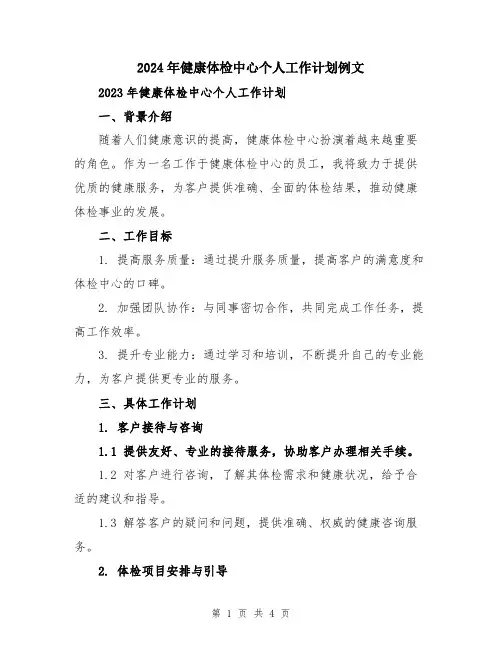 2024年健康体检中心个人工作计划例文

2023年健康体检中心个人工作计划

一、背景介绍

随着人们健康意识的提高，健康体检中心扮演着越来越重要的角色。作为一名工作于健康体检中心的员工，我将致力于提供优质的健康服务，为客户提供准确、全面的体检结果，推动健康体检事业的发展。

二、工作目标

1. 提高服务质量：通过提升服务质量，提高客户的满意度和体检中心的口碑。

2. 加强团队协作：与同事密切合作，共同完成工作任务，提高工作效率。

3. 提升专业能力：通过学习和培训，不断提升自己的专业能力，为客户提供更专业的服务。

三、具体工作计划

1. 客户接待与咨询

1.1 提供友好、专业的接待服务，协助客户办理相关手续。

1.2 对客户进行咨询，了解其体检需求和健康状况，给予合适的建议和指导。

1.3 解答客户的疑问和问题，提供准确、权威的健康咨询服务。

2. 体检项目安排与引导

第 1 页 共 4 页